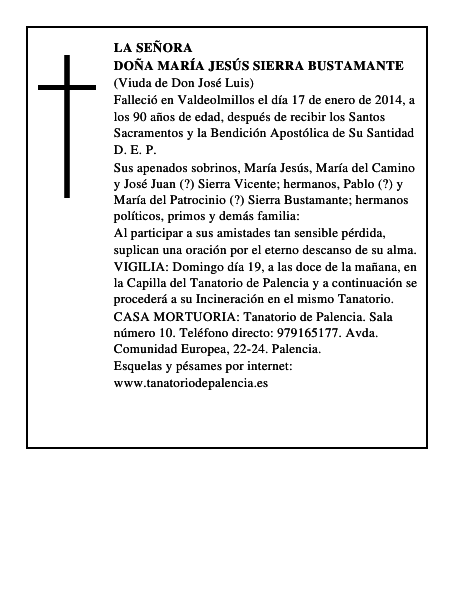 LA SEÑORA
DOÑA MARÍA JESÚS SIERRA BUSTAMANTE
(Viuda de Don José Luis)
Falleció en Valdeolmillos el día 17 de enero de 2014, a los 90 años de edad, después de recibir los Santos Sacramentos y la Bendición Apostólica de Su Santidad
D. E. P.
Sus apenados sobrinos, María Jesús, María del Camino y José Juan (?) Sierra Vicente; hermanos, Pablo (?) y María del Patrocinio (?) Sierra Bustamante; hermanos políticos, primos y demás familia:
Al participar a sus amistades tan sensible pérdida, suplican una oración por el eterno descanso de su alma.
VIGILIA: Domingo día 19, a las doce de la mañana, en la Capilla del Tanatorio de Palencia y a continuación se procederá a su Incineración en el mismo Tanatorio.
CASA MORTUORIA: Tanatorio de Palencia. Sala número 10. Teléfono directo: 979165177. Avda. Comunidad Europea, 22-24. Palencia.
Esquelas y pésames por internet:
www.tanatoriodepalencia.es